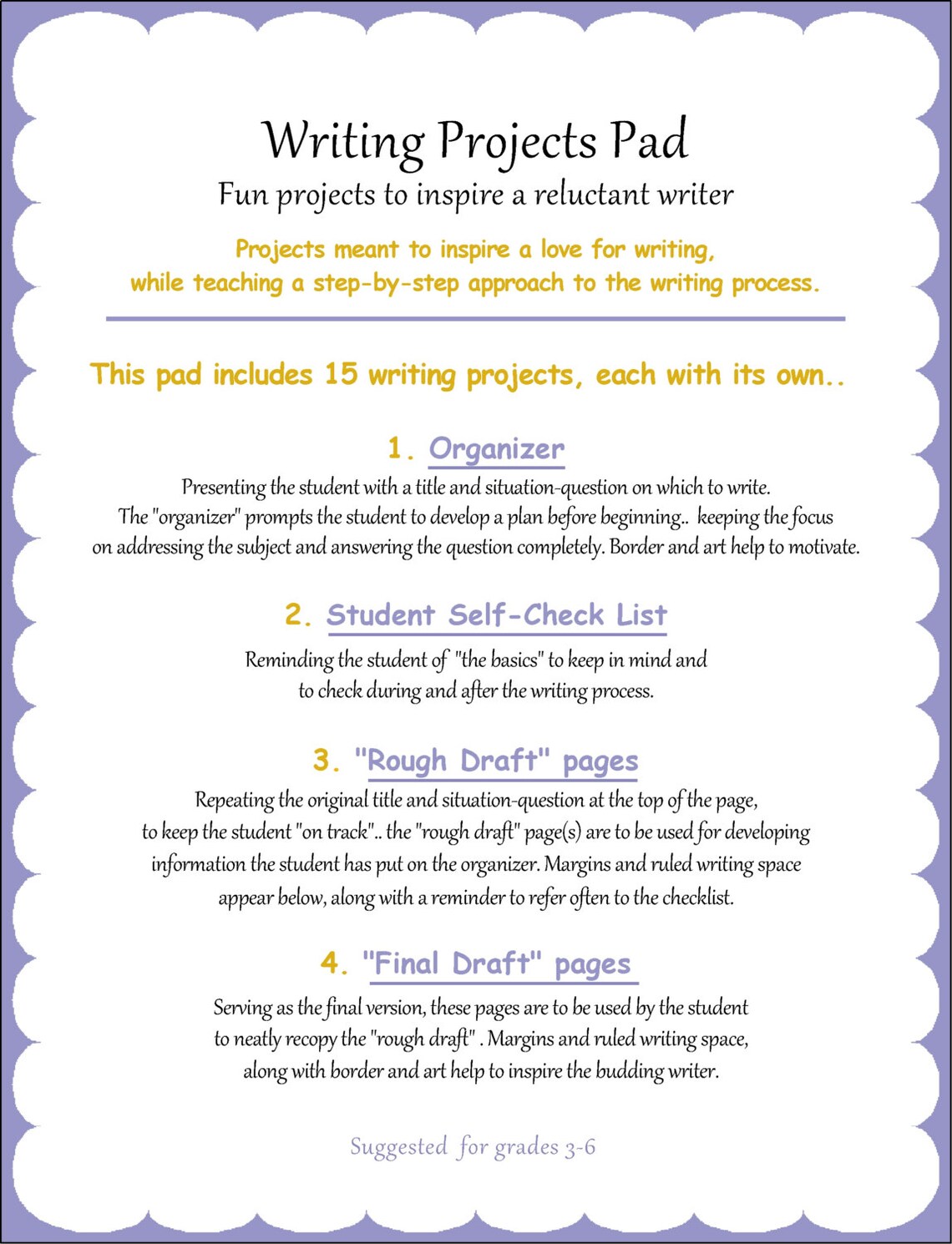 Writing Projects Pad

Fun projects to inspire a reluctant writer

Projects meant to inspire a love for writing, while teaching a step-by-step approach to the writing process.

This pad includes 15 writing projects, each with its own..

1. Organizer

Presenting the student with a title and situation-question on which to write. The "organizer" prompts the student to develop a plan before beginning.. keeping the focus on addressing the subject and answering the question completely. Border and art help to motivate.

2. Student Self-Check List

Reminding the student of "the basics" to keep in mind and to check during and after the writing process.

3. "Rough Draft" pages

Repeating the original title and situation-question at the top of the page, to keep the student "on track".. the "rough draft" page(s) are to be used for developing information the student has put on the organizer. Margins and ruled writing space appear below, along with a reminder to refer often to the checklist.

4. "Final Draft" pages

Serving as the final version, these pages are to be used by the student to neatly recopy the "rough draft" . Margins and ruled writing space, along with border and art help to inspire the budding writer.

Suggested for grades 3-6